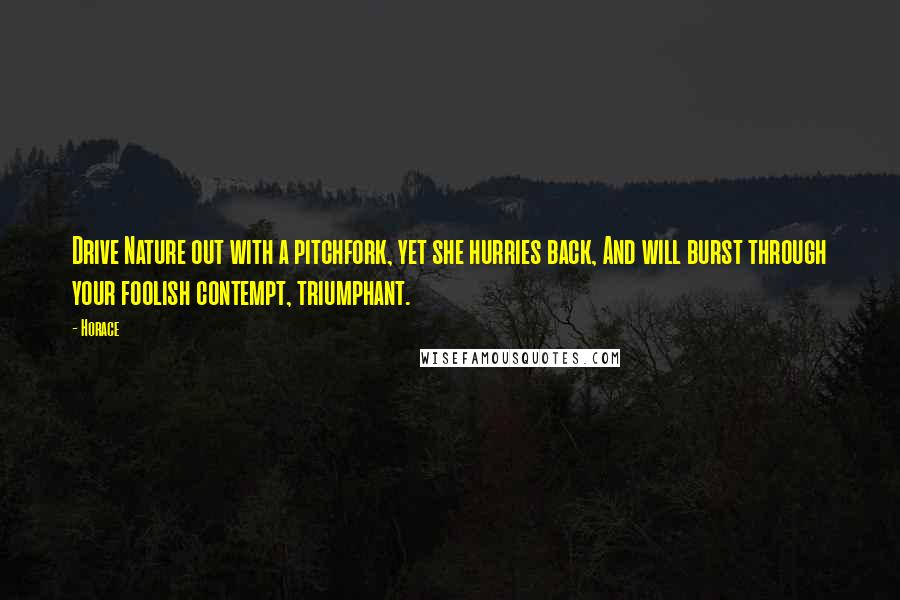 Drive Nature out with a pitchfork, yet she hurries back, And will burst through your foolish contempt, triumphant.

- Horace

WISEFAMOUSQUOTES.COM